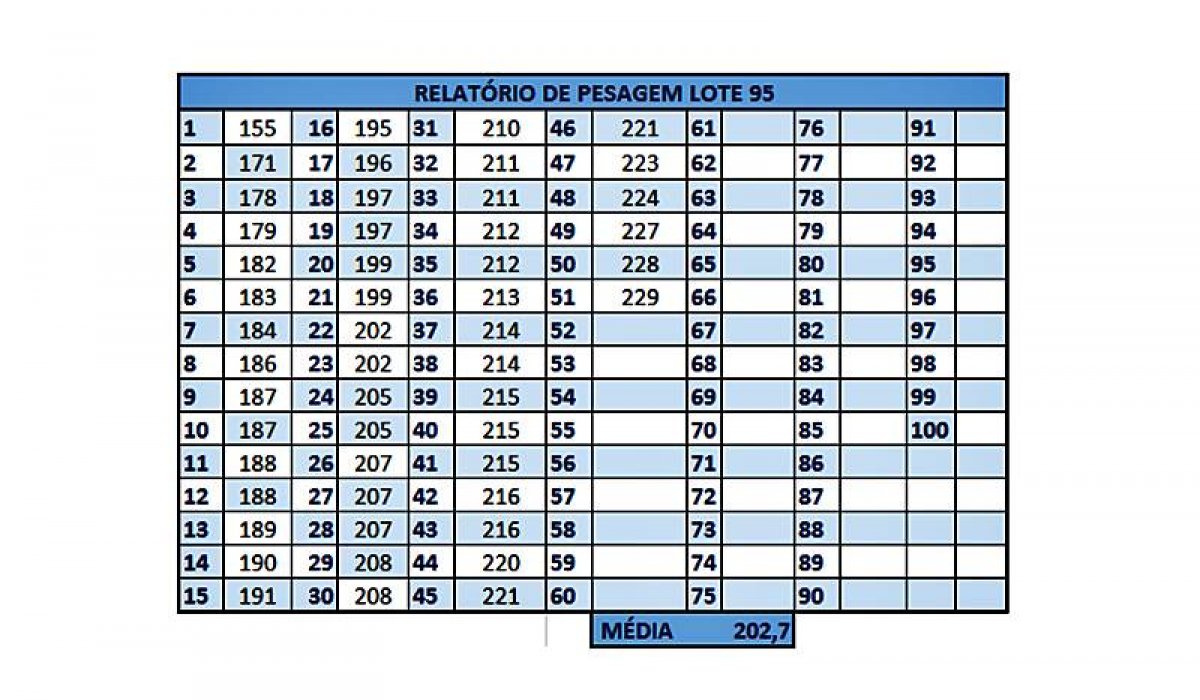 RELATÓRIO DE PESAGEM LOTE 95

| | | | | | | | | | | | | | |
|---|---|---|---|---|---|---|---|---|---|---|---|---|---|
| 1 | 155 | 16 | 195 | 31 | 210 | 46 | 221 | 61 | | 76 | | 91 | |
| 2 | 171 | 17 | 196 | 32 | 211 | 47 | 223 | 62 | | 77 | | 92 | |
| 3 | 178 | 18 | 197 | 33 | 211 | 48 | 224 | 63 | | 78 | | 93 | |
| 4 | 179 | 19 | 197 | 34 | 212 | 49 | 227 | 64 | | 79 | | 94 | |
| 5 | 182 | 20 | 199 | 35 | 212 | 50 | 228 | 65 | | 80 | | 95 | |
| 6 | 183 | 21 | 199 | 36 | 213 | 51 | 229 | 66 | | 81 | | 96 | |
| 7 | 184 | 22 | 202 | 37 | 214 | 52 | | 67 | | 82 | | 97 | |
| 8 | 186 | 23 | 202 | 38 | 214 | 53 | | 68 | | 83 | | 98 | |
| 9 | 187 | 24 | 205 | 39 | 215 | 54 | | 69 | | 84 | | 99 | |
| 10 | 187 | 25 | 205 | 40 | 215 | 55 | | 70 | | 85 | | 100 | |
| 11 | 188 | 26 | 207 | 41 | 215 | 56 | | 71 | | 86 | | | |
| 12 | 188 | 27 | 207 | 42 | 216 | 57 | | 72 | | 87 | | | |
| 13 | 189 | 28 | 207 | 43 | 216 | 58 | | 73 | | 88 | | | |
| 14 | 190 | 29 | 208 | 44 | 220 | 59 | | 74 | | 89 | | | |
| 15 | 191 | 30 | 208 | 45 | 221 | 60 | | 75 | | 90 | | | |

MÉDIA 202,7